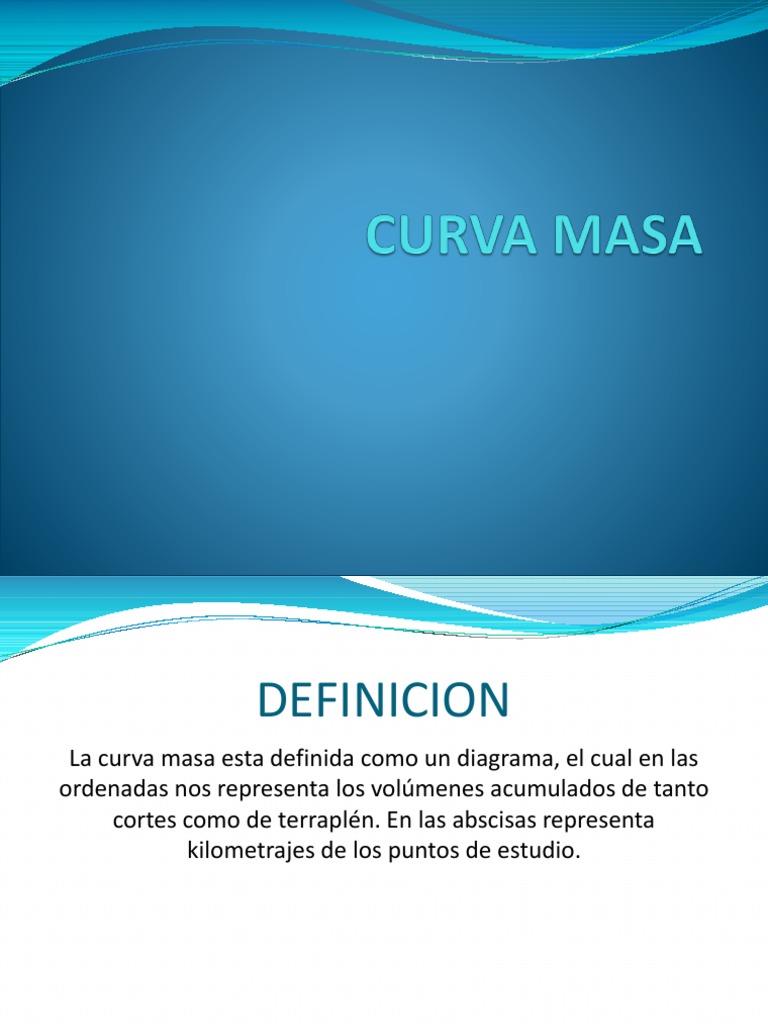 CURVA MASA

DEFINICION

La curva masa esta definida como un diagrama, el cual en las ordenadas nos representa los volúmenes acumulados de tanto cortes como de terraplén. En las abscisas representa kilometrajes de los puntos de estudio.